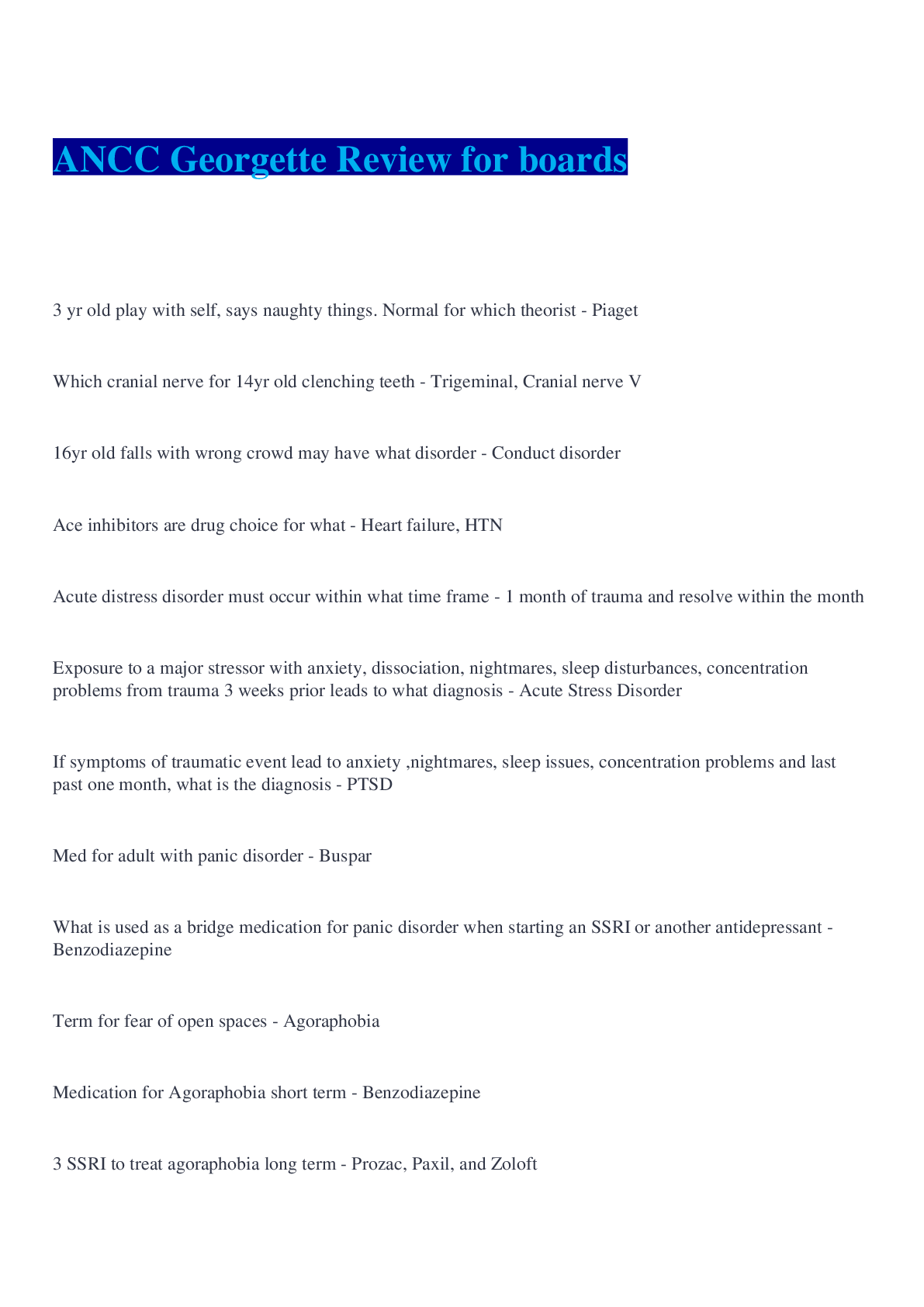 ANCC Georgette Review for boards

3 yr old play with self, says naughty things. Normal for which theorist - Piaget

Which cranial nerve for 14yr old clenching teeth - Trigeminal, Cranial nerve V

16yr old falls with wrong crowd may have what disorder - Conduct disorder

Ace inhibitors are drug choice for what - Heart failure, HTN

Acute distress disorder must occur within what time frame - 1 month of trauma and resolve within the month

Exposure to a major stressor with anxiety, dissociation, nightmares, sleep disturbances, concentration problems from trauma 3 weeks prior leads to what diagnosis - Acute Stress Disorder

If symptoms of traumatic event lead to anxiety ,nightmares, sleep issues, concentration problems and last past one month, what is the diagnosis - PTSD

Med for adult with panic disorder - Buspar

What is used as a bridge medication for panic disorder when starting an SSRI or another antidepressant - Benzodiazepine

Term for fear of open spaces - Agoraphobia

Medication for Agoraphobia short term - Benzodiazepine

3 SSRI to treat agoraphobia long term - Prozac, Paxil, and Zoloft